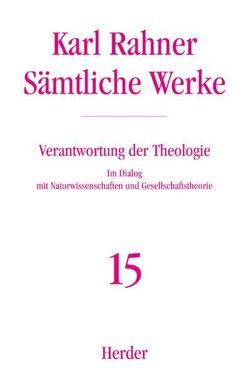 Karl Rahner
Sämtliche Werke

Verantwortung der Theologie

Im Dialog
mit Naturwissenschaften und Gesellschaftstheorie

15

Herder